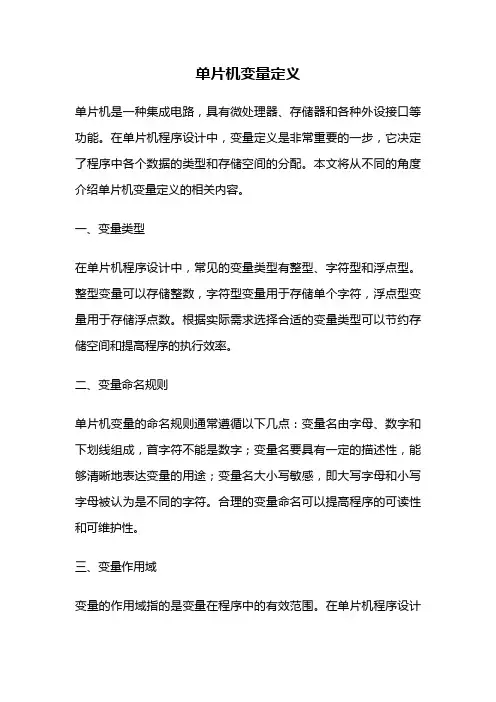 单片机变量定义

单片机是一种集成电路，具有微处理器、存储器和各种外设接口等功能。在单片机程序设计中，变量定义是非常重要的一步，它决定了程序中各个数据的类型和存储空间的分配。本文将从不同的角度介绍单片机变量定义的相关内容。

一、变量类型

在单片机程序设计中，常见的变量类型有整型、字符型和浮点型。整型变量可以存储整数，字符型变量用于存储单个字符，浮点型变量用于存储浮点数。根据实际需求选择合适的变量类型可以节约存储空间和提高程序的执行效率。

二、变量命名规则

单片机变量的命名规则通常遵循以下几点：变量名由字母、数字和下划线组成，首字符不能是数字；变量名要具有一定的描述性，能够清晰地表达变量的用途；变量名大小写敏感，即大写字母和小写字母被认为是不同的字符。合理的变量命名可以提高程序的可读性和可维护性。

三、变量作用域

变量的作用域指的是变量在程序中的有效范围。在单片机程序设计